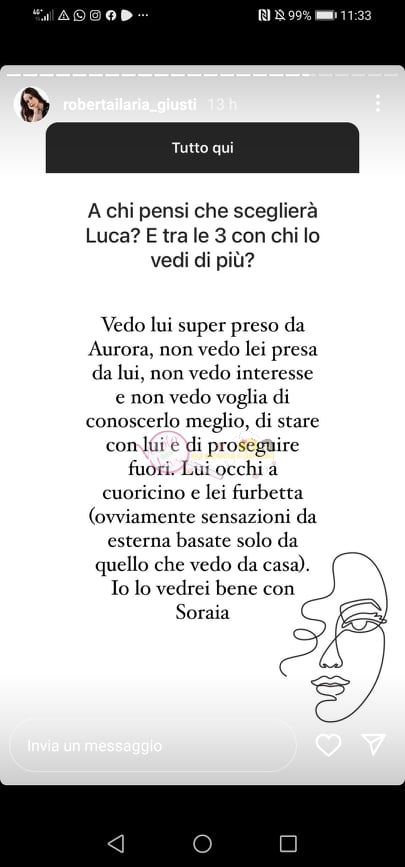 99% 11:33

robertailaria_giusti 13 h

Tutto qui

A chi pensi che sceglierà Luca? E tra le 3 con chi lo vedi di più?

Vedo lui super preso da Aurora, non vedo lei presa da lui, non vedo interesse e non vedo voglia di conoscerlo meglio, di stare con lui e di proseguire fuori. Lui occhi a cuoricino e lei furbetta (ovviamente sensazioni da esterna basate solo da quello che vedo da casa). Io lo vedrei bene con Soraia

Invia un messaggio